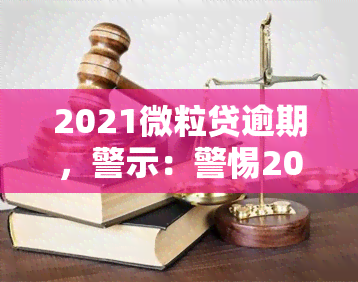 2021微粒贷逾期，警示：警惕20